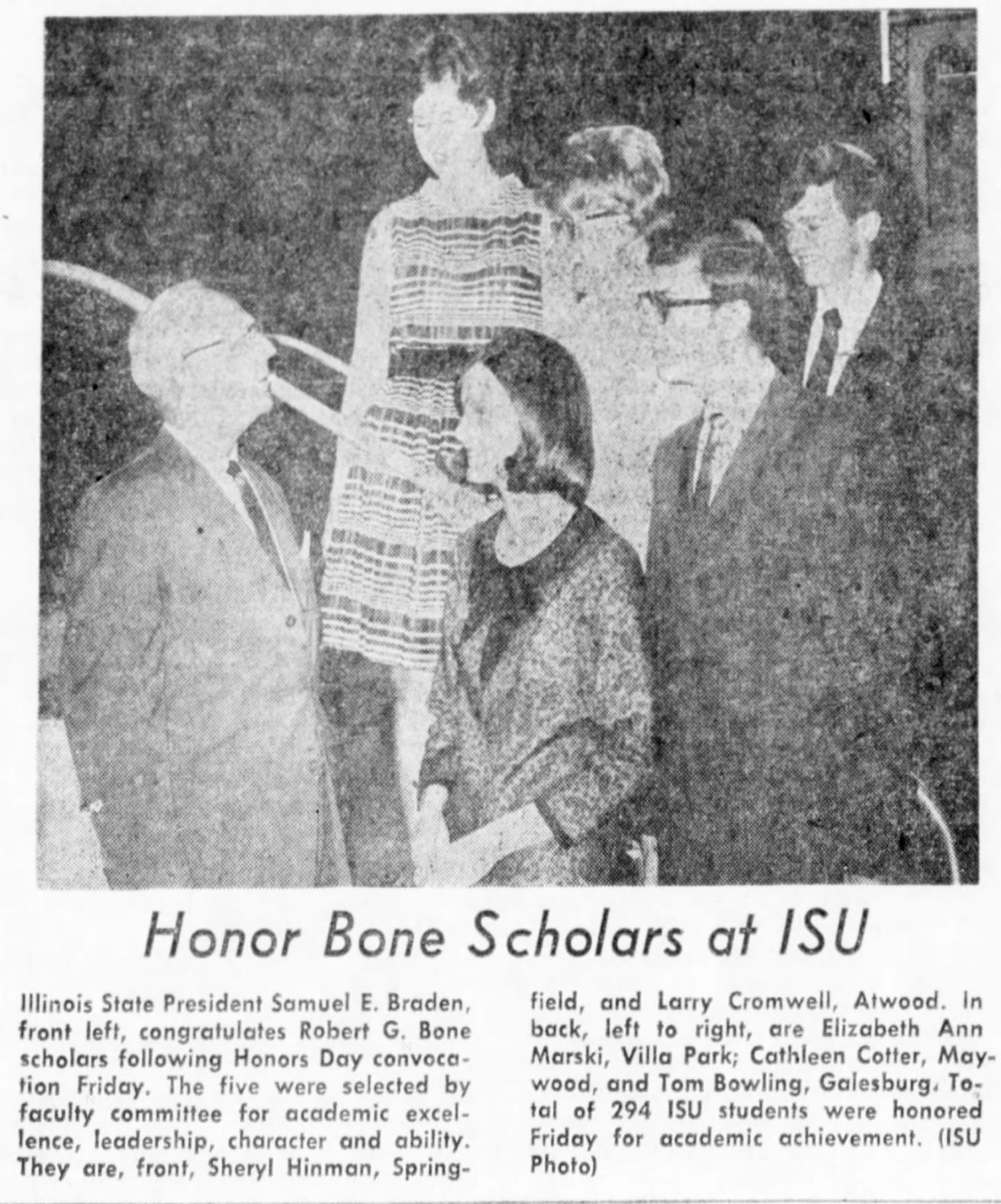 Honor Bone Scholars at ISU

Illinois State President Samuel E. Braden, front left, congratulates Robert G. Bone scholars following Honors Day convocation Friday. The five were selected by faculty committee for academic excellence, leadership, character and ability. They are, front, Sheryl Hinman, Springfield, and Larry Cromwell, Atwood. In back, left to right, are Elizabeth Ann Marski, Villa Park; Cathleen Cotter, Maywood, and Tom Bowling, Galesburg. Total of 294 ISU students were honored Friday for academic achievement. (ISU Photo)